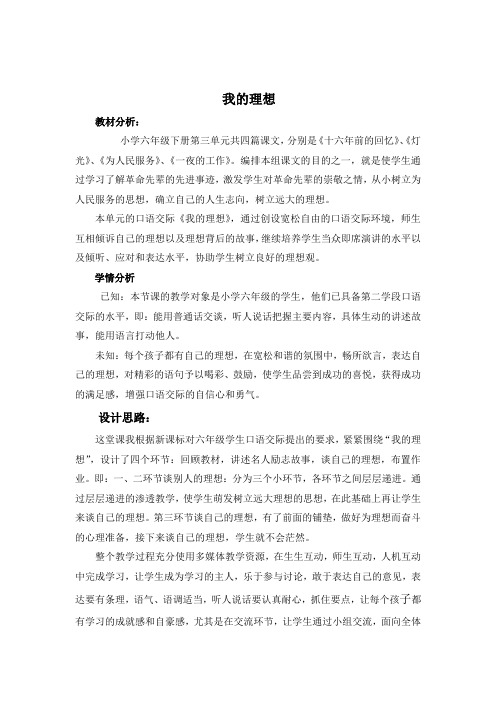 我的理想

教材分析：

小学六年级下册第三单元共四篇课文，分别是《十六年前的回忆》、《灯光》、《为人民服务》、《一夜的工作》。编排本组课文的目的之一，就是使学生通过学习了解革命先辈的先进事迹，激发学生对革命先辈的崇敬之情，从小树立为人民服务的思想，确立自己的人生志向，树立远大的理想。

本单元的口语交际《我的理想》，通过创设宽松自由的口语交际环境，师生互相倾诉自己的理想以及理想背后的故事，继续培养学生当众即席演讲的水平以及倾听、应对和表达水平，协助学生树立良好的理想观。

学情分析

已知：本节课的教学对象是小学六年级的学生，他们已具备第二学段口语交际的水平，即：能用普通话交谈，听人说话把握主要内容，具体生动的讲述故事，能用语言打动他人。

未知：每个孩子都有自己的理想，在宽松和谐的氛围中，畅所欲言，表达自己的理想，对精彩的语句予以喝彩、鼓励，使学生品尝到成功的喜悦，获得成功的满足感，增强口语交际的自信心和勇气。

设计思路：

这堂课我根据新课标对六年级学生口语交际提出的要求，紧紧围绕“我的理想”，设计了四个环节：回顾教材，讲述名人励志故事，谈自己的理想，布置作业。即：一、二环节谈别人的理想：分为三个小环节，各环节之间层层递进。通过层层递进的渗透教学，使学生萌发树立远大理想的思想，在此基础上再让学生来谈自己的理想。第三环节谈自己的理想，有了前面的铺垫，做好为理想而奋斗的心理准备，接下来谈自己的理想，学生就不会茫然。

整个教学过程充分使用多媒体教学资源，在生生互动，师生互动，人机互动中完成学习，让学生成为学习的主人，乐于参与讨论，敢于表达自己的意见，表达要有条理，语气、语调适当，听人说话要认真耐心，抓住要点，让每个孩子都有学习的成就感和自豪感，尤其是在交流环节，让学生通过小组交流，面向全体